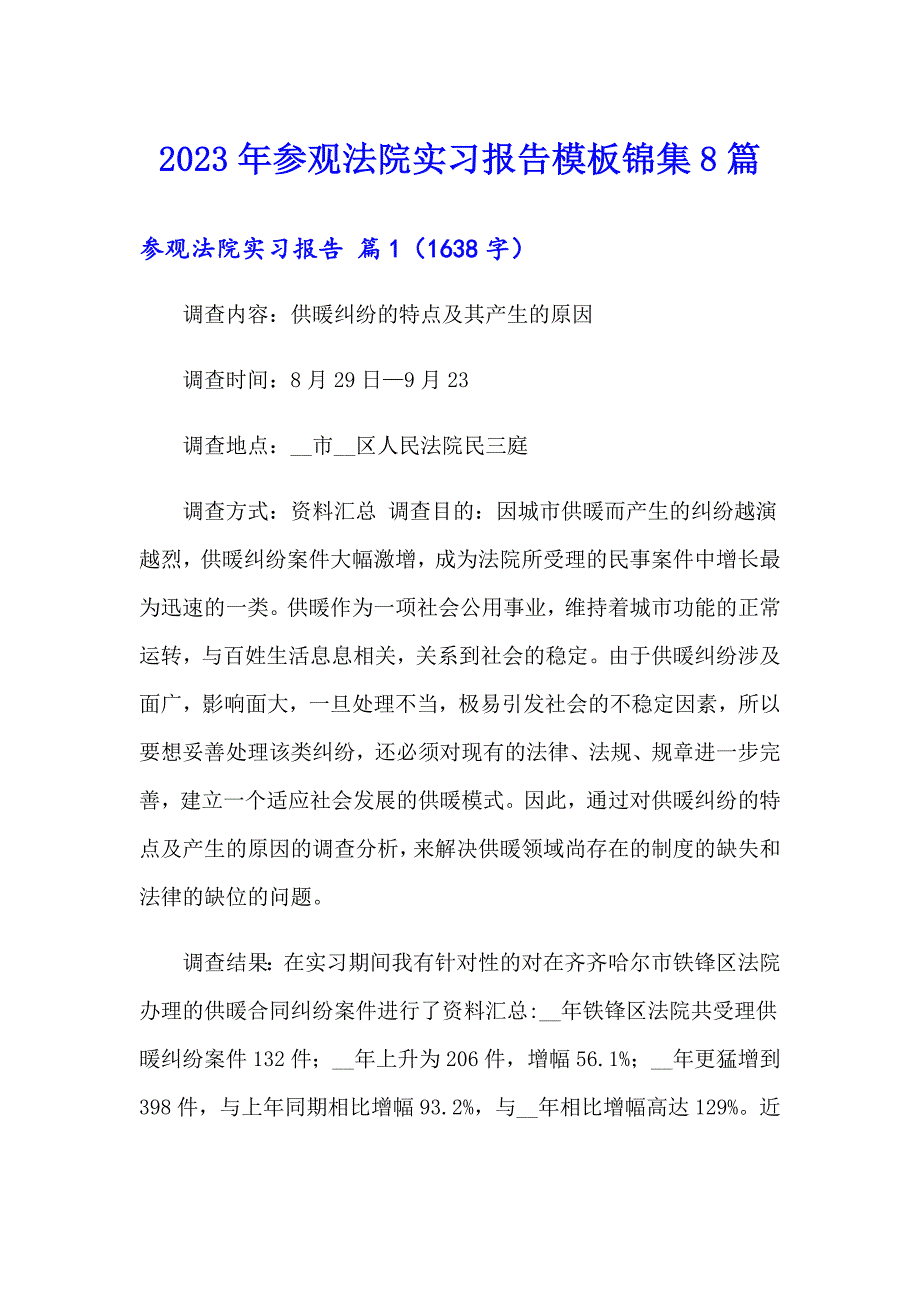 2023年参观法院实习报告模板锦集8篇

参观法院实习报告 篇1（1638字）

调查内容：供暖纠纷的特点及其产生的原因

调查时间：8月29日—9月23

调查地点：__市__区人民法院民三庭

调查方式：资料汇总 调查目的：因城市供暖而产生的纠纷越演越烈，供暖纠纷案件大幅激增，成为法院所受理的民事案件中增长最为迅速的一类。供暖作为一项社会公用事业，维持着城市功能的正常运转，与百姓生活息息相关，关系到社会的稳定。由于供暖纠纷涉及面广，影响面大，一旦处理不当，极易引发社会的不稳定因素，所以要想妥善处理该类纠纷，还必须对现有的法律、法规、规章进一步完善，建立一个适应社会发展的供暖模式。因此，通过对供暖纠纷的特点及产生的原因的调查分析，来解决供暖领域尚存在的制度的缺失和法律的缺位的问题。

调查结果：在实习期间我有针对性的对在齐齐哈尔市铁锋区法院办理的供暖合同纠纷案件进行了资料汇总：__年铁锋区法院共受理供暖纠纷案件132件；__年上升为206件，增幅56.1%；__年更猛增到398件，与上年同期相比增幅93.2%，与__年相比增幅高达129%。近